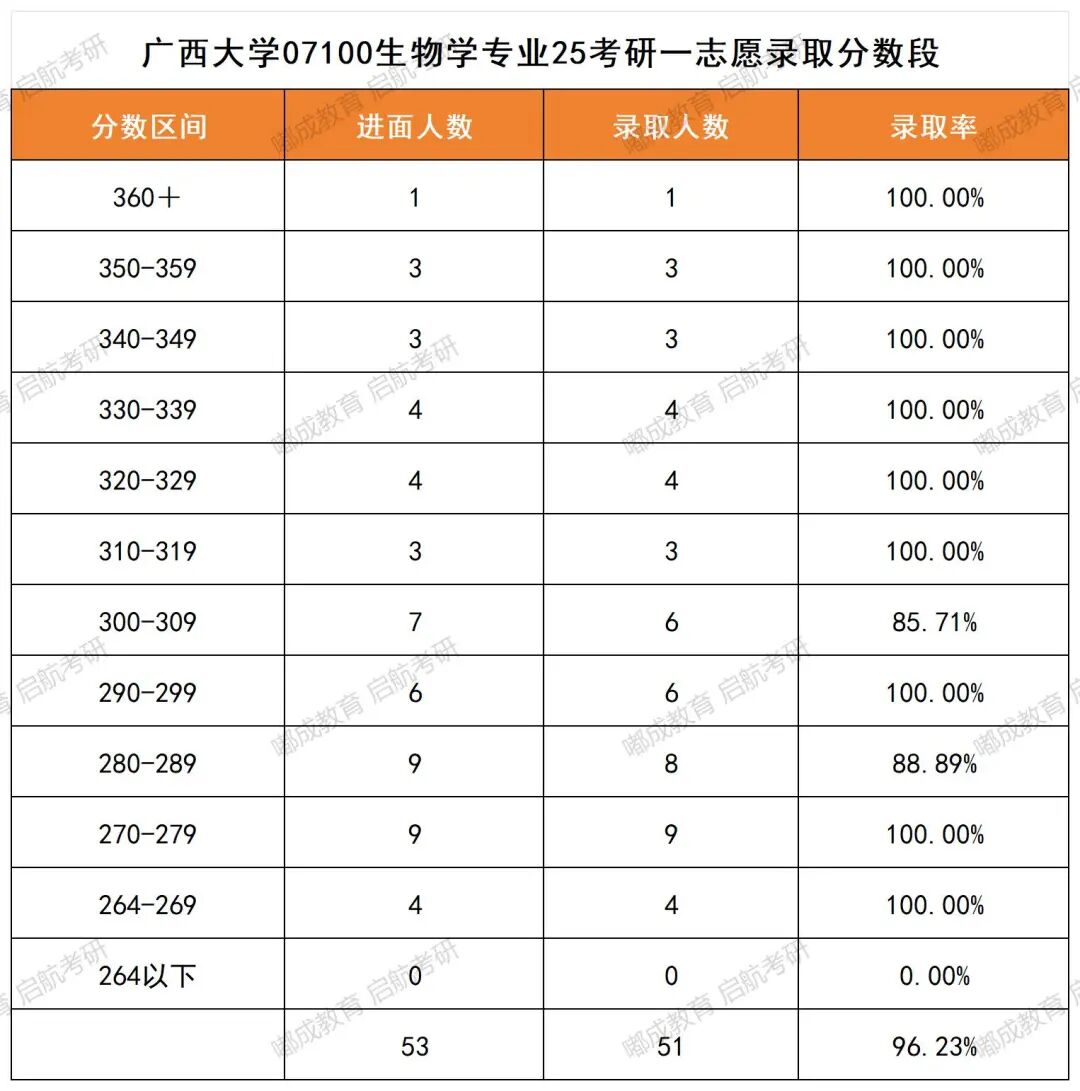 广西大学07100生物学专业25考研一志愿录取分数段

| 分数区间 | 进面人数 | 录取人数 | 录取率 |
|---|---|---|---|
| 360+ | 1 | 1 | 100.00% |
| 350-359 | 3 | 3 | 100.00% |
| 340-349 | 3 | 3 | 100.00% |
| 330-339 | 4 | 4 | 100.00% |
| 320-329 | 4 | 4 | 100.00% |
| 310-319 | 3 | 3 | 100.00% |
| 300-309 | 7 | 6 | 85.71% |
| 290-299 | 6 | 6 | 100.00% |
| 280-289 | 9 | 8 | 88.89% |
| 270-279 | 9 | 9 | 100.00% |
| 264-269 | 4 | 4 | 100.00% |
| 264以下 | 0 | 0 | 0.00% |
|  | 53 | 51 | 96.23% |

启航考研
嘟成教育